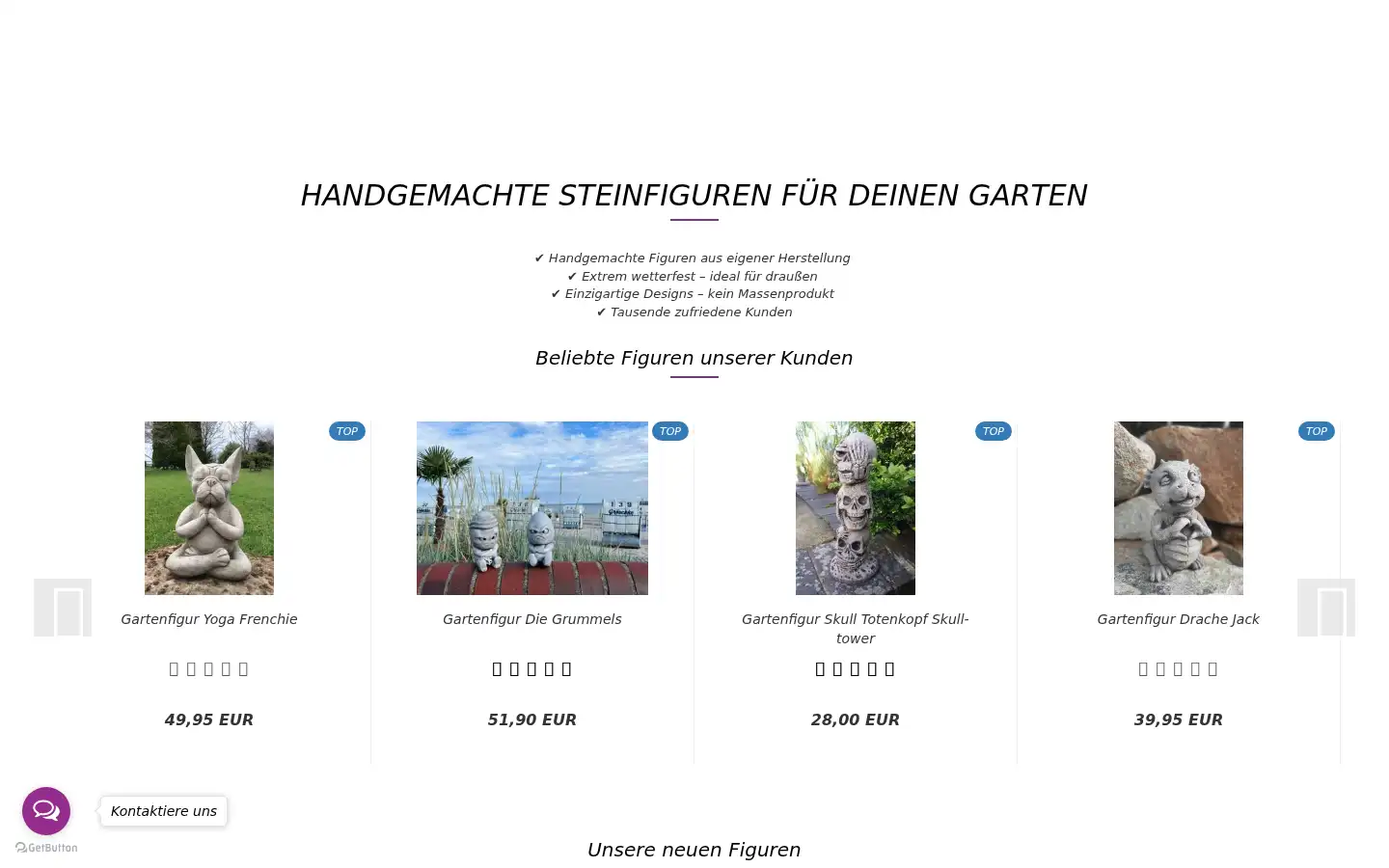 HANDGEMACHTE STEINFIGUREN FÜR DEINEN GARTEN

✔ Handgemachte Figuren aus eigener Herstellung
✔ Extrem wetterfest – ideal für draußen
✔ Einzigartige Designs – kein Massenprodukt
✔ Tausende zufriedene Kunden

Beliebte Figuren unserer Kunden

TOP
Gartenfigur Yoga Frenchie
49,95 EUR

TOP
Gartenfigur Die Grummels
51,90 EUR

TOP
Gartenfigur Skull Totenkopf Skull-tower
28,00 EUR

TOP
Gartenfigur Drache Jack
39,95 EUR

Kontaktiere uns
GetButton

Unsere neuen Figuren